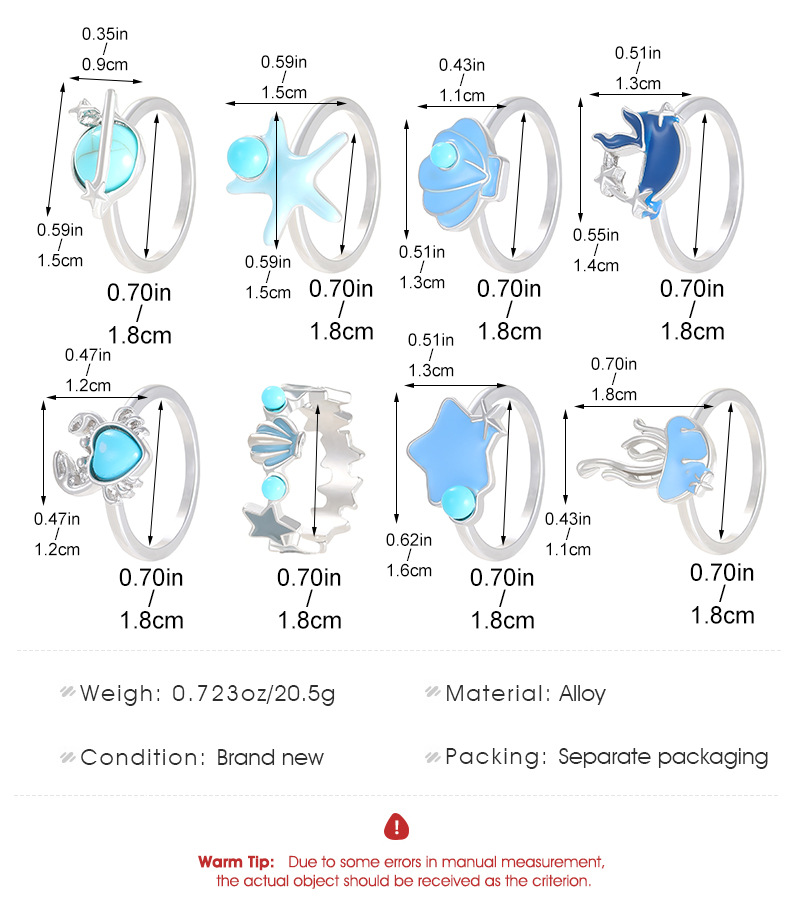 0.35in
/
0.9cm

0.59in
/
1.5cm

0.70in
/
1.8cm

0.59in
/
1.5cm

0.59in
/
1.5cm

0.70in
/
1.8cm

0.43in
/
1.1cm

0.51in
/
1.3cm

0.70in
/
1.8cm

0.51in
/
1.3cm

0.55in
/
1.4cm

0.70in
/
1.8cm

0.47in
/
1.2cm

0.47in
/
1.2cm

0.70in
/
1.8cm

0.70in
/
1.8cm

0.51in
/
1.3cm

0.62in
/
1.6cm

0.70in
/
1.8cm

0.70in
/
1.8cm

0.43in
/
1.1cm

0.70in
/
1.8cm

Weigh: 0.723oz/20.5g

Material: Alloy

Condition: Brand new

Packing: Separate packaging

Warm Tip: Due to some errors in manual measurement, the actual object should be received as the criterion.